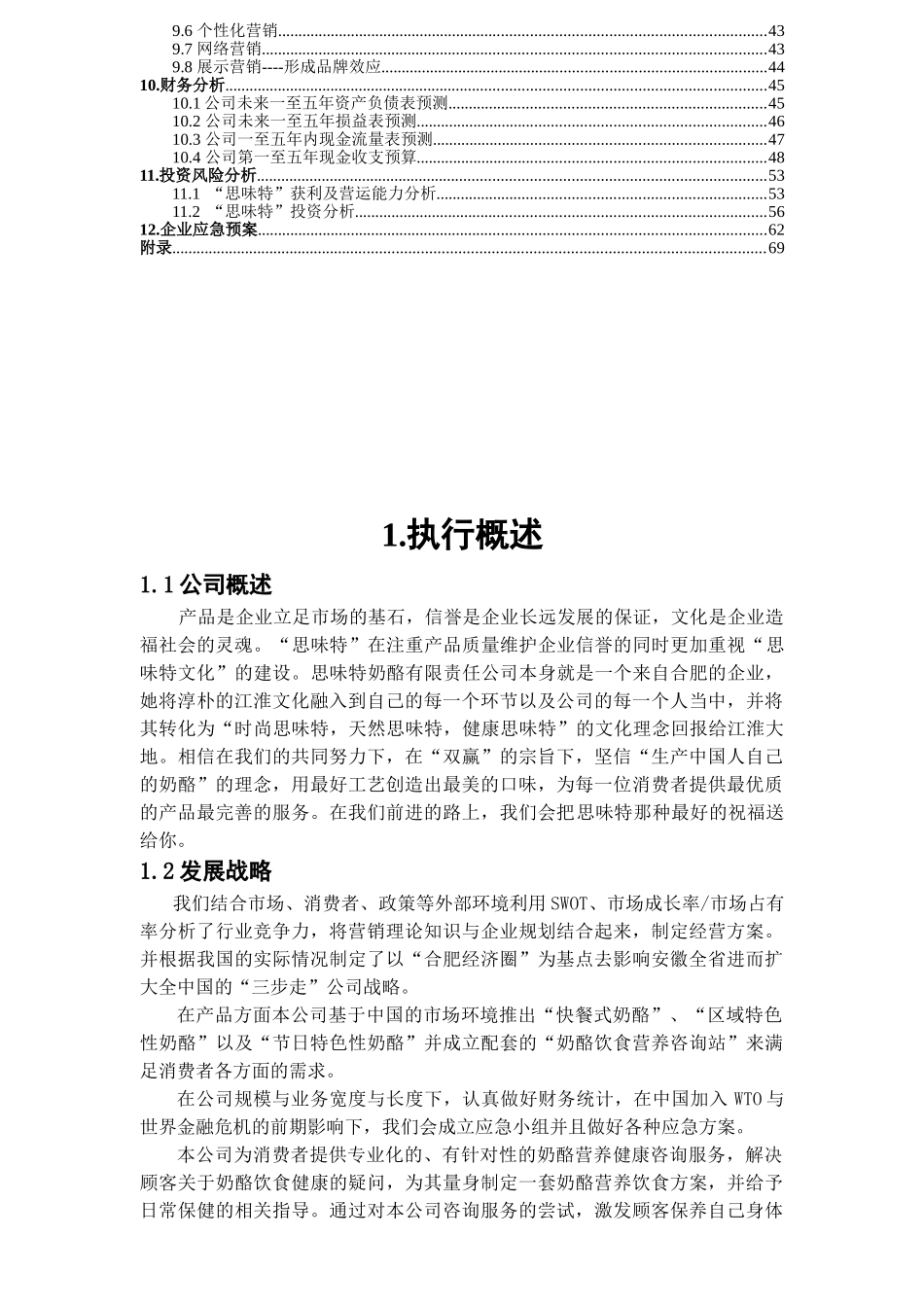 9.6 个性化营销......43
9.7 网络营销......43
9.8 展示营销----形成品牌效应......44
10.财务分析......45
10.1 公司未来一至五年资产负债表预测......45
10.2 公司未来一至五年损益表预测......46
10.3 公司一至五年内现金流量表预测......47
10.4 公司第一至五年现金收支预算......48
11.投资风险分析......53
11.1 “思味特”获利及营运能力分析......53
11.2 “思味特”投资分析......56
12.企业应急预案......62
附录......69

1.执行概述

1.1 公司概述

产品是企业立足市场的基石，信誉是企业长远发展的保证，文化是企业造福社会的灵魂。“思味特”在注重产品质量维护企业信誉的同时更加重视“思味特文化”的建设。思味特奶酪有限责任公司本身就是一个来自合肥的企业，她将淳朴的江淮文化融入到自己的每一个环节以及公司的每一个人当中，并将其转化为“时尚思味特，天然思味特，健康思味特”的文化理念回报给江淮大地。相信在我们的共同努力下，在“双赢”的宗旨下，坚信“生产中国人自己的奶酪”的理念，用最好工艺创造出最美的口味，为每一位消费者提供最优质的产品最完善的服务。在我们前进的路上，我们会把思味特那种最好的祝福送给你。

1.2 发展战略

我们结合市场、消费者、政策等外部环境利用 SWOT、市场成长率/市场占有率分析了行业竞争力，将营销理论知识与企业规划结合起来，制定经营方案。并根据我国的实际情况制定了以“合肥经济圈”为基点去影响安徽全省进而扩大全中国的“三步走”公司战略。

在产品方面本公司基于中国的市场环境推出“快餐式奶酪”、“区域特色性奶酪”以及“节日特色性奶酪”并成立配套的“奶酪饮食营养咨询站”来满足消费者各方面的需求。

在公司规模与业务宽度与长度下，认真做好财务统计，在中国加入 WTO 与世界金融危机的前期影响下，我们会成立应急小组并且做好各种应急方案。

本公司为消费者提供专业化的、有针对性的奶酪营养健康咨询服务，解决顾客关于奶酪饮食健康的疑问，为其量身制定一套奶酪营养饮食方案，并给予日常保健的相关指导。通过对本公司咨询服务的尝试，激发顾客保养自己身体